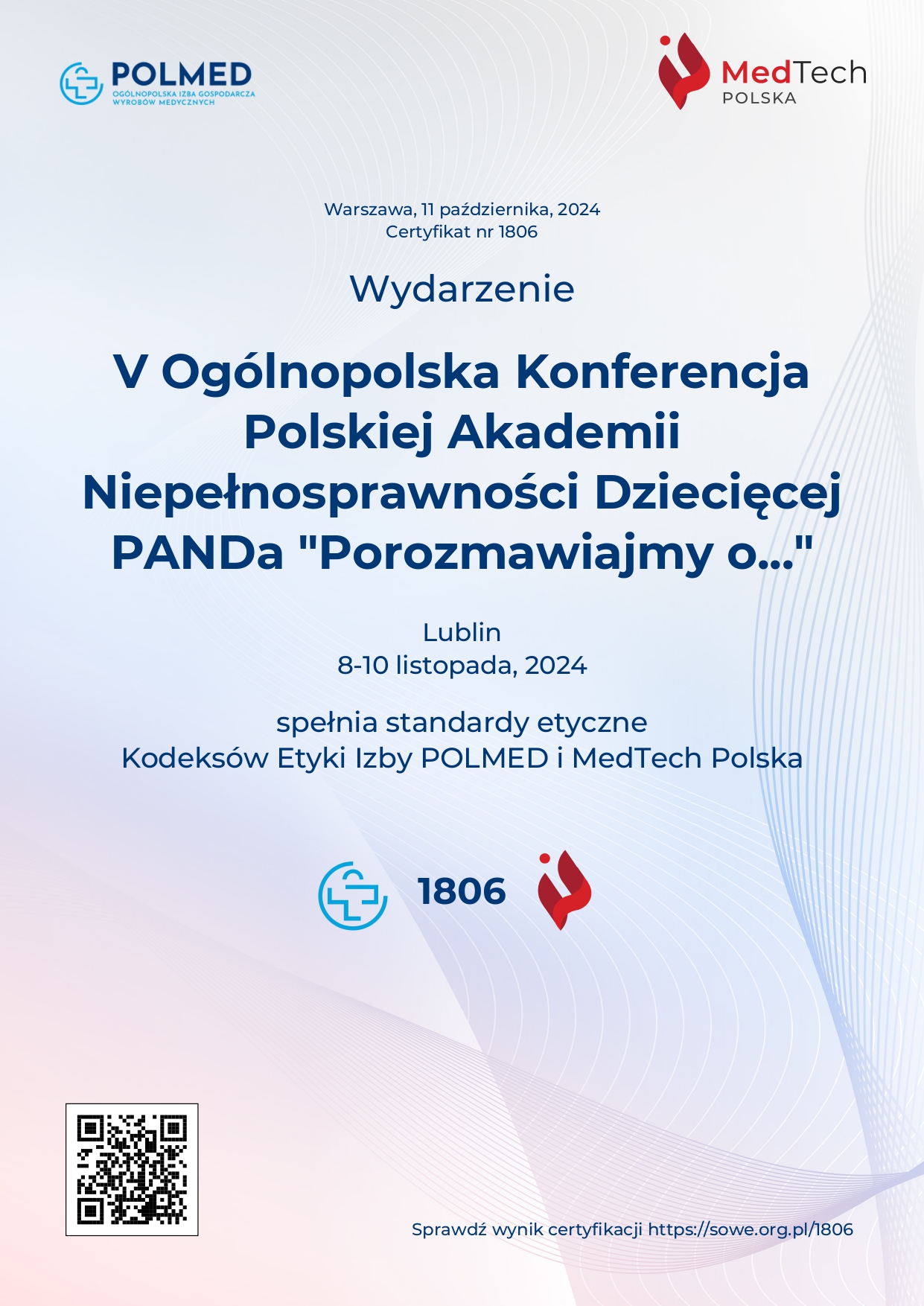 POLMED
OGÓLNOPOLSKA IZBA GOSPODARCZA WYROBÓW MEDYCZNYCH

MedTech
POLSKA

Warszawa, 11 października, 2024
Certyfikat nr 1806

Wydarzenie

V Ogólnopolska Konferencja Polskiej Akademii Niepełnosprawności Dziecięcej PANDa "Porozmawiajmy o..."

Lublin
8-10 listopada, 2024

spełnia standardy etyczne
Kodeksów Etyki Izby POLMED i MedTech Polska

1806

Sprawdź wynik certyfikacji https://sowe.org.pl/1806